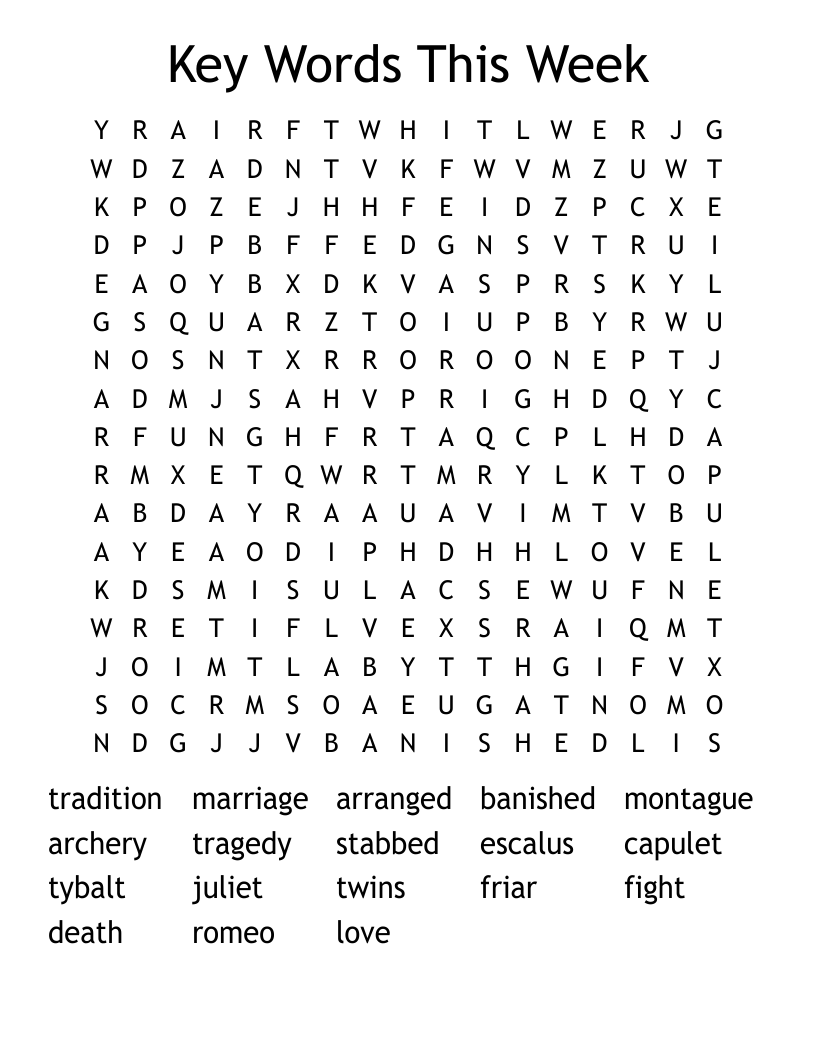 Key Words This Week

Y R A I R F T W H I T L W E R J G
W D Z A D N T V K F W V M Z U W T
K P O Z E J H H F E I D Z P C X E
D P J P B F F E D G N S V T R U I
E A O Y B X D K V A S P R S K Y L
G S Q U A R Z T O I U P B Y R W U
N O S N T X R R O R O O N E P T J
A D M J S A H V P R I G H D Q Y C
R F U N G H F R T A Q C P L H D A
R M X E T Q W R T M R Y L K T O P
A B D A Y R A A U A V I M T V B U
A Y E A O D I P H D H H L O V E L
K D S M I S U L A C S E W U F N E
W R E T I F L V E X S R A I Q M T
J O I M T L A B Y T T H G I F V X
S O C R M S O A E U G A T N O M O
N D G J J V B A N I S H E D L I S

tradition marriage arranged banished montague
archery tragedy stabbed escalus capulet
tybalt juliet twins friar fight
death romeo love